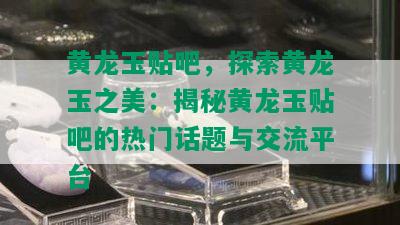 黄龙玉贴吧，探索黄龙玉之美：揭秘黄龙玉贴吧的热门话题与交流平台